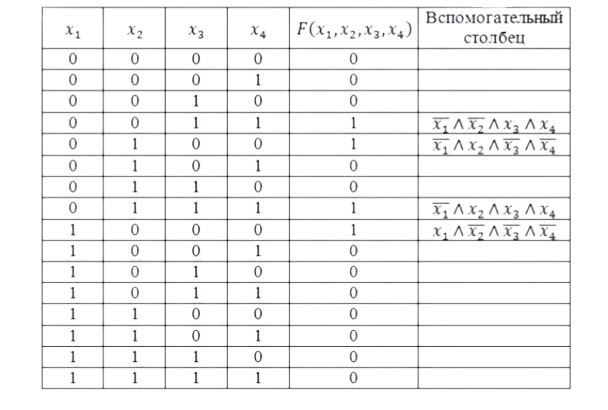 | $x_1$ | $x_2$ | $x_3$ | $x_4$ | $F(x_1, x_2, x_3, x_4)$ | Вспомогательный столбец |
|---|---|---|---|---|---|
| 0 | 0 | 0 | 0 | 0 | |
| 0 | 0 | 0 | 1 | 0 | |
| 0 | 0 | 1 | 0 | 0 | |
| 0 | 0 | 1 | 1 | 1 | $\overline{x_1} \wedge \overline{x_2} \wedge x_3 \wedge x_4$ |
| 0 | 1 | 0 | 0 | 1 | $\overline{x_1} \wedge x_2 \wedge \overline{x_3} \wedge \overline{x_4}$ |
| 0 | 1 | 0 | 1 | 0 | |
| 0 | 1 | 1 | 0 | 0 | |
| 0 | 1 | 1 | 1 | 1 | $\overline{x_1} \wedge x_2 \wedge x_3 \wedge x_4$ |
| 1 | 0 | 0 | 0 | 1 | $x_1 \wedge \overline{x_2} \wedge \overline{x_3} \wedge \overline{x_4}$ |
| 1 | 0 | 0 | 1 | 0 | |
| 1 | 0 | 1 | 0 | 0 | |
| 1 | 0 | 1 | 1 | 0 | |
| 1 | 1 | 0 | 0 | 0 | |
| 1 | 1 | 0 | 1 | 0 | |
| 1 | 1 | 1 | 0 | 0 | |
| 1 | 1 | 1 | 1 | 0 | |